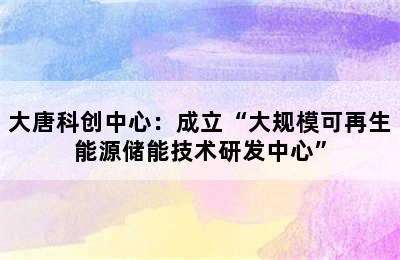 大唐科创中心：成立“大规模可再生能源储能技术研发中心”